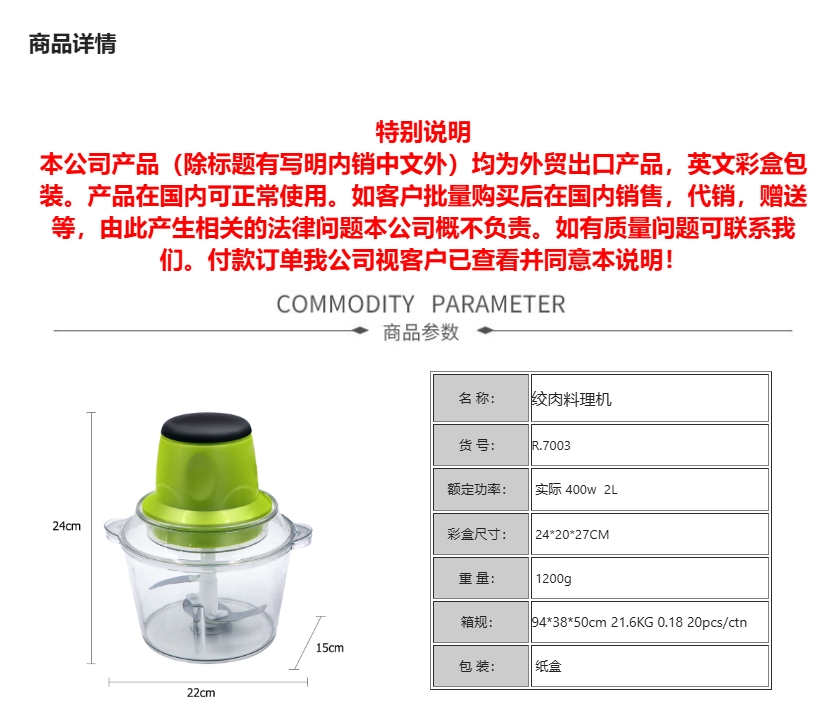 商品详情

特别说明
本公司产品（除标题有写明内销中文外）均为外贸出口产品，英文彩盒包装。产品在国内可正常使用。如客户批量购买后在国内销售，代销，赠送等，由此产生相关的法律问题本公司概不负责。如有质量问题可联系我们。付款订单我公司视客户已查看并同意本说明！

COMMODITY PARAMETER
商品参数

24cm

15cm

22cm

| 名 称: | 绞肉料理机 |
|---|---|
| 货 号: | R.7003 |
| 额定功率: | 实际 400w 2L |
| 彩盒尺寸: | 24*20*27CM |
| 重 量: | 1200g |
| 箱规: | 94*38*50cm 21.6KG 0.18 20pcs/ctn |
| 包 装: | 纸盒 |